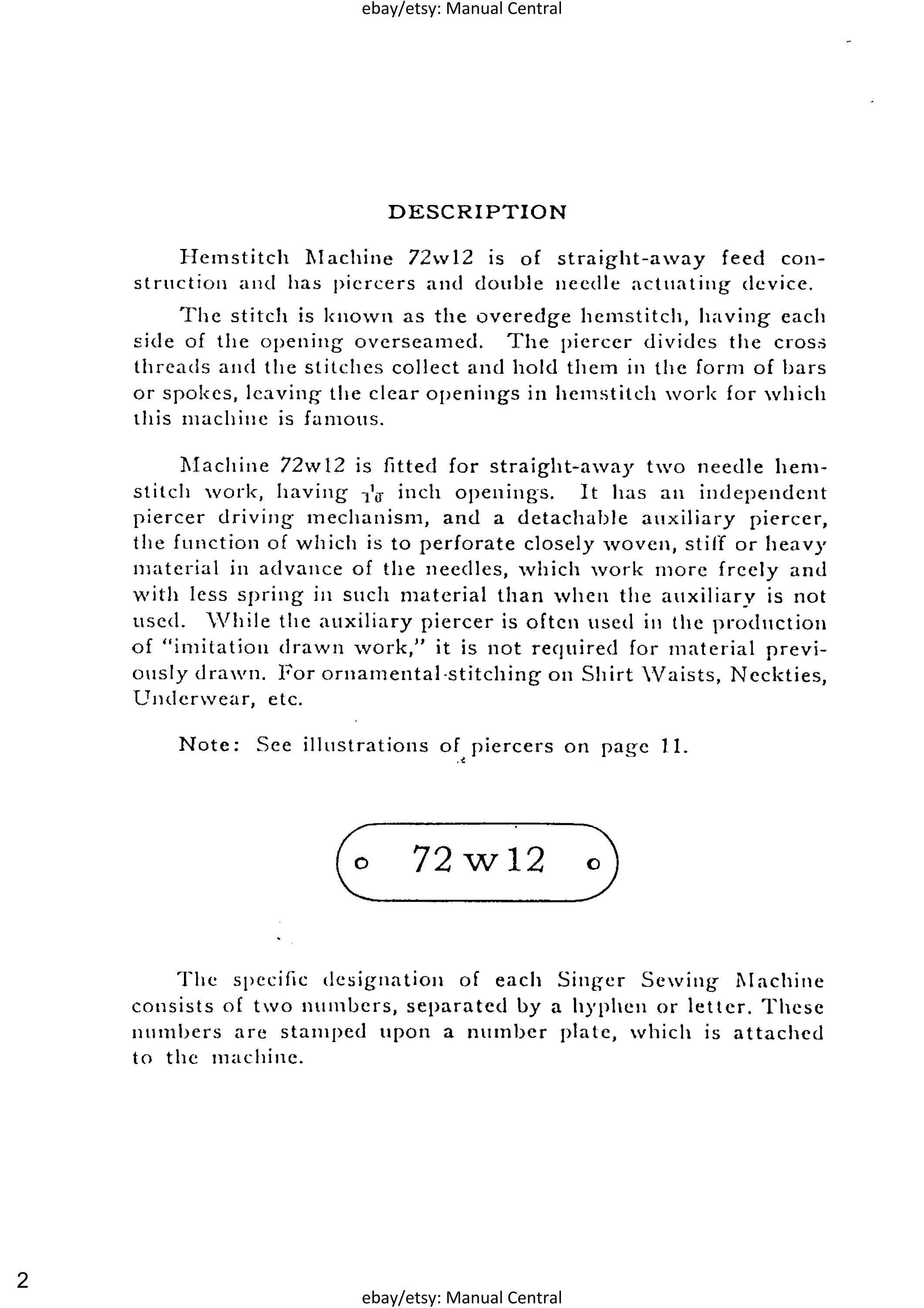 ebay/etsy: Manual Central

DESCRIPTION

Hemstitch Machine 72w12 is of straight-away feed construction and has piercers and double needle actuating device.

The stitch is known as the overedge hemstitch, having each side of the opening overseamed. The piercer divides the cross threads and the stitches collect and hold them in the form of bars or spokes, leaving the clear openings in hemstitch work for which this machine is famous.

Machine 72w12 is fitted for straight-away two needle hemstitch work, having $\frac{1}{16}$ inch openings. It has an independent piercer driving mechanism, and a detachable auxiliary piercer, the function of which is to perforate closely woven, stiff or heavy material in advance of the needles, which work more freely and with less spring in such material than when the auxiliary is not used. While the auxiliary piercer is often used in the production of "imitation drawn work," it is not required for material previously drawn. For ornamental-stitching on Shirt Waists, Neckties, Underwear, etc.

Note: See illustrations of piercers on page 11.

72 w 12

The specific designation of each Singer Sewing Machine consists of two numbers, separated by a hyphen or letter. These numbers are stamped upon a number plate, which is attached to the machine.

2

ebay/etsy: Manual Central